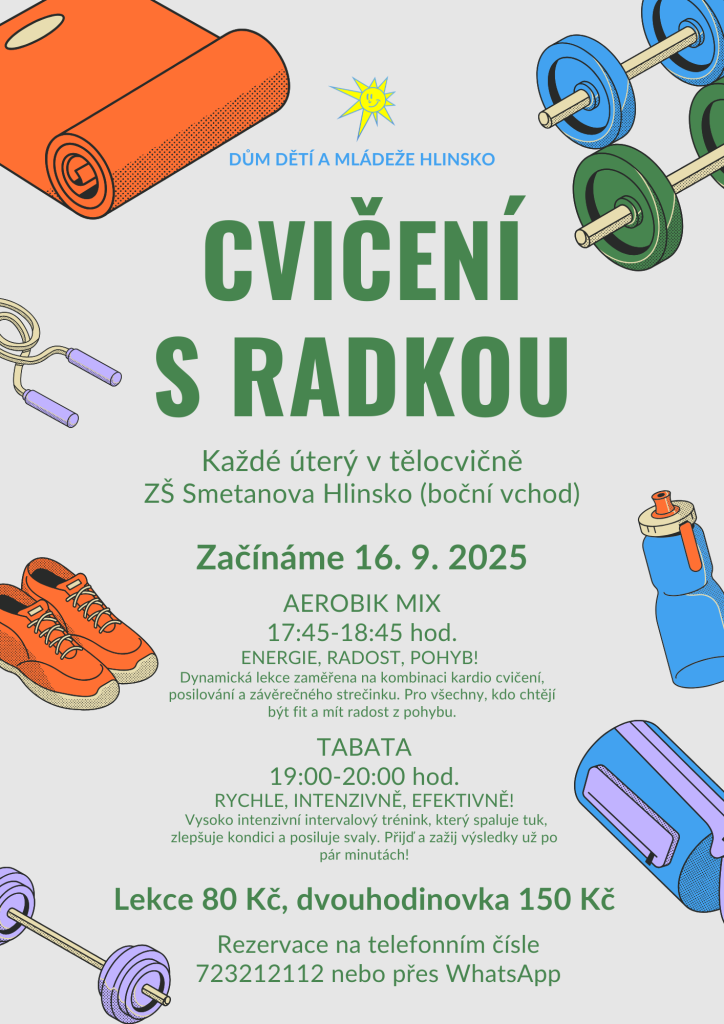 DŮM DĚTÍ A MLÁDEŽE HLINSKO

CVIČENÍ S RADKOU

Každé úterý v tělocvičně ZŠ Smetanova Hlinsko (boční vchod)

Začínáme 16. 9. 2025

AEROBIK MIX
17:45-18:45 hod.
ENERGIE, RADOST, POHYB!
Dynamická lekce zaměřena na kombinaci kardio cvičení, posilování a závěrečného strečinku. Pro všechny, kdo chtějí být fit a mít radost z pohybu.

TABATA
19:00-20:00 hod.
RYCHLE, INTENZIVNĚ, EFEKTIVNĚ!
Vysoko intenzivní intervalový trénink, který spaluje tuk, zlepšuje kondici a posiluje svaly. Přijď a zažij výsledky už po pár minutách!

Lekce 80 Kč, dvouhodinovka 150 Kč

Rezervace na telefonním čísle 723212112 nebo přes WhatsApp